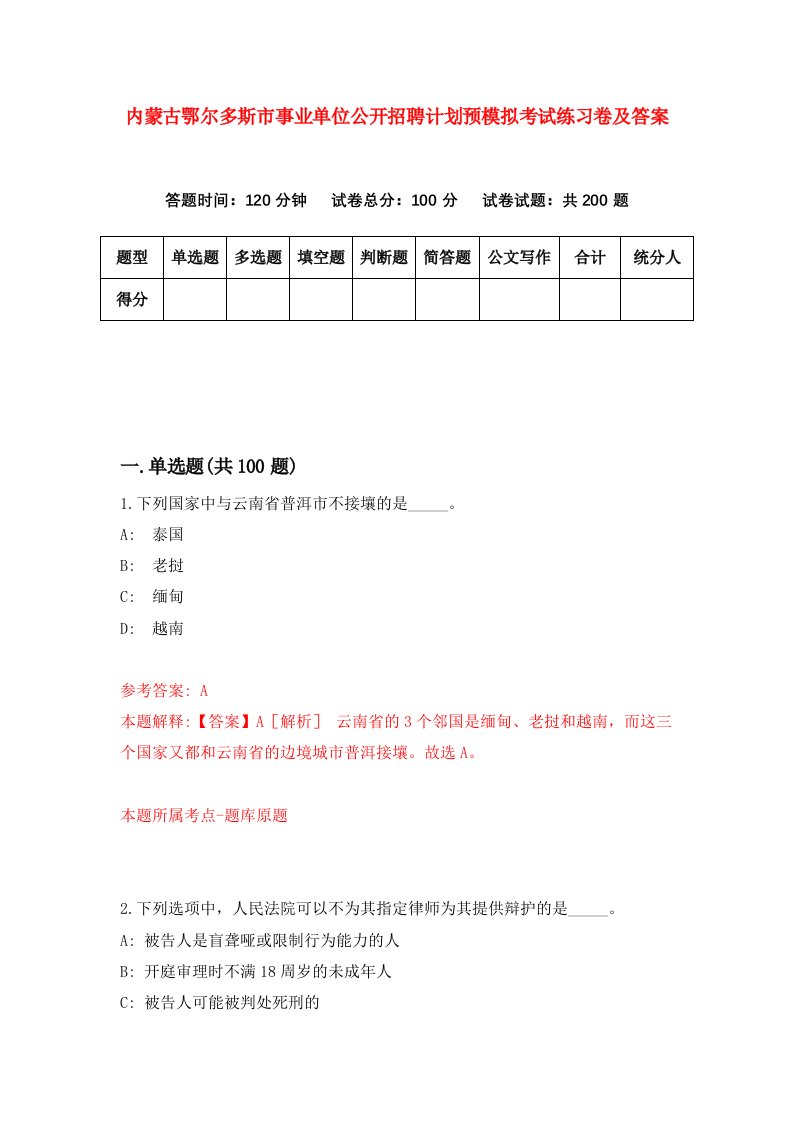 内蒙古鄂尔多斯市事业单位公开招聘计划预模拟考试练习卷及答案

答题时间：120 分钟　　试卷总分：100 分　　试卷试题：共 200 题

| 题型 | 单选题 | 多选题 | 填空题 | 判断题 | 简答题 | 公文写作 | 合计 | 统分人 |
|---|---|---|---|---|---|---|---|---|
| 得分 | | | | | | | | |

一.单选题(共 100 题)

1.下列国家中与云南省普洱市不接壤的是_____。

A: 泰国

B: 老挝

C: 缅甸

D: 越南

参考答案: A

本题解释:【答案】A［解析］ 云南省的 3 个邻国是缅甸、老挝和越南，而这三个国家又都和云南省的边境城市普洱接壤。故选 A。

本题所属考点-题库原题

2.下列选项中，人民法院可以不为其指定律师为其提供辩护的是_____。

A: 被告人是盲聋哑或限制行为能力的人

B: 开庭审理时不满 18 周岁的未成年人

C: 被告人可能被判处死刑的